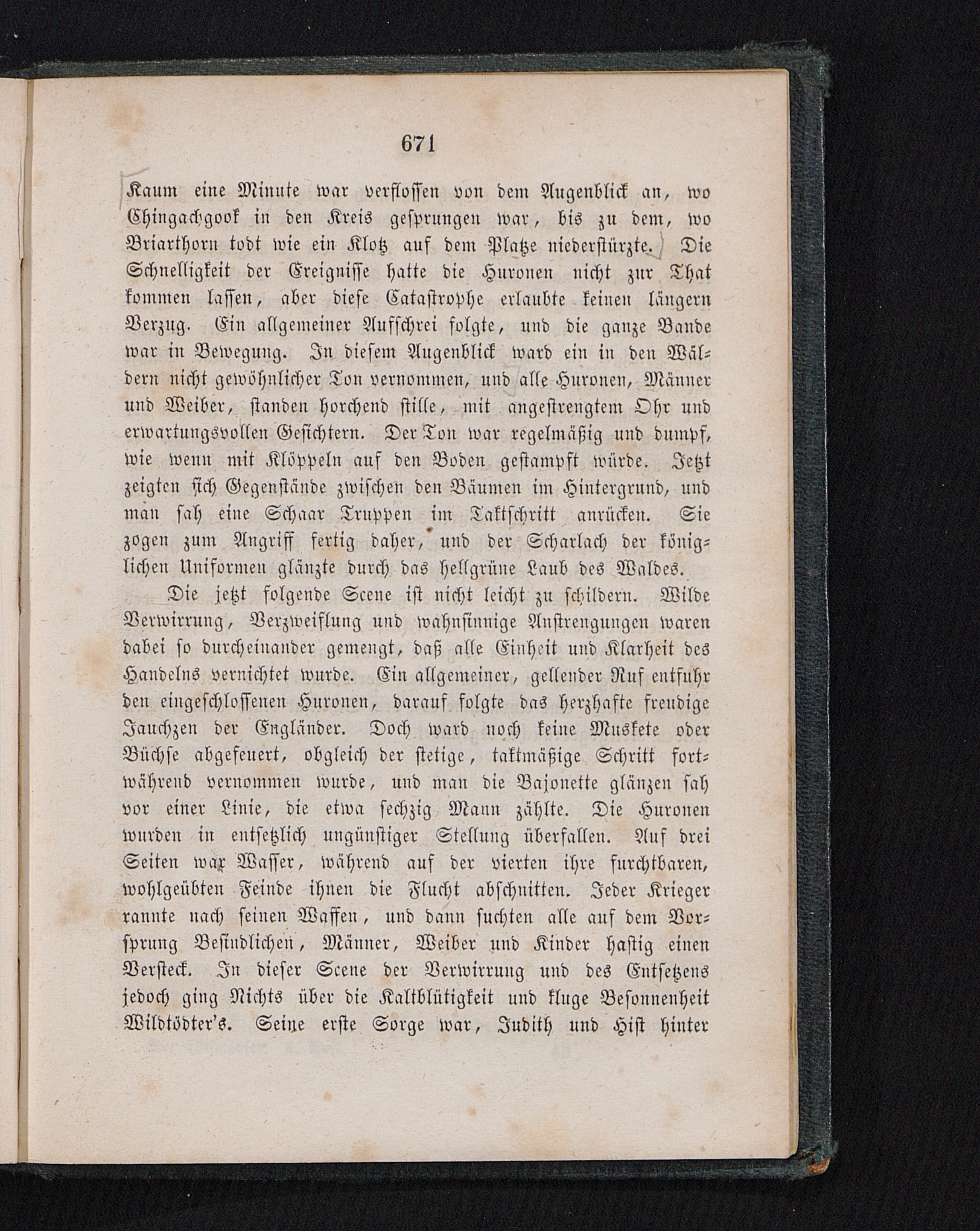 671

Kaum eine Minute war verflossen von dem Augenblick an, wo Chingachgook in den Kreis gesprungen war, bis zu dem, wo Briarthorn todt wie ein Klotz auf dem Platze niederstürzte. Die Schnelligkeit der Ereignisse hatte die Huronen nicht zur That kommen lassen, aber diese Catastrophe erlaubte keinen längern Verzug. Ein allgemeiner Aufschrei folgte, und die ganze Bande war in Bewegung. In diesem Augenblick ward ein in den Wäldern nicht gewöhnlicher Ton vernommen, und alle Huronen, Männer und Weiber, standen horchend stille, mit angestrengtem Ohr und erwartungsvollen Gesichtern. Der Ton war regelmäßig und dumpf, wie wenn mit Klöppeln auf den Boden gestampft würde. Jetzt zeigten sich Gegenstände zwischen den Bäumen im Hintergrund, und man sah eine Schaar Truppen im Taktschritt anrücken. Sie zogen zum Angriff fertig daher, und der Scharlach der königlichen Uniformen glänzte durch das hellgrüne Laub des Waldes.

Die jetzt folgende Scene ist nicht leicht zu schildern. Wilde Verwirrung, Verzweiflung und wahnsinnige Anstrengungen waren dabei so durcheinander gemengt, daß alle Einheit und Klarheit des Handelns vernichtet wurde. Ein allgemeiner, gellender Ruf entfuhr den eingeschlossenen Huronen, darauf folgte das herzhafte freudige Jauchzen der Engländer. Doch ward noch keine Muskete oder Büchse abgefeuert, obgleich der stetige, taktmäßige Schritt fortwährend vernommen wurde, und man die Bajonette glänzen sah vor einer Linie, die etwa sechzig Mann zählte. Die Huronen wurden in entsetzlich ungünstiger Stellung überfallen. Auf drei Seiten war Wasser, während auf der vierten ihre furchtbaren, wohlgeübten Feinde ihnen die Flucht abschnitten. Jeder Krieger rannte nach seinen Waffen, und dann suchten alle auf dem Vorsprung Befindlichen, Männer, Weiber und Kinder hastig einen Versteck. In dieser Scene der Verwirrung und des Entsetzens jedoch ging Nichts über die Kaltblütigkeit und kluge Besonnenheit Wildtödter's. Seine erste Sorge war, Judith und Hist hinter